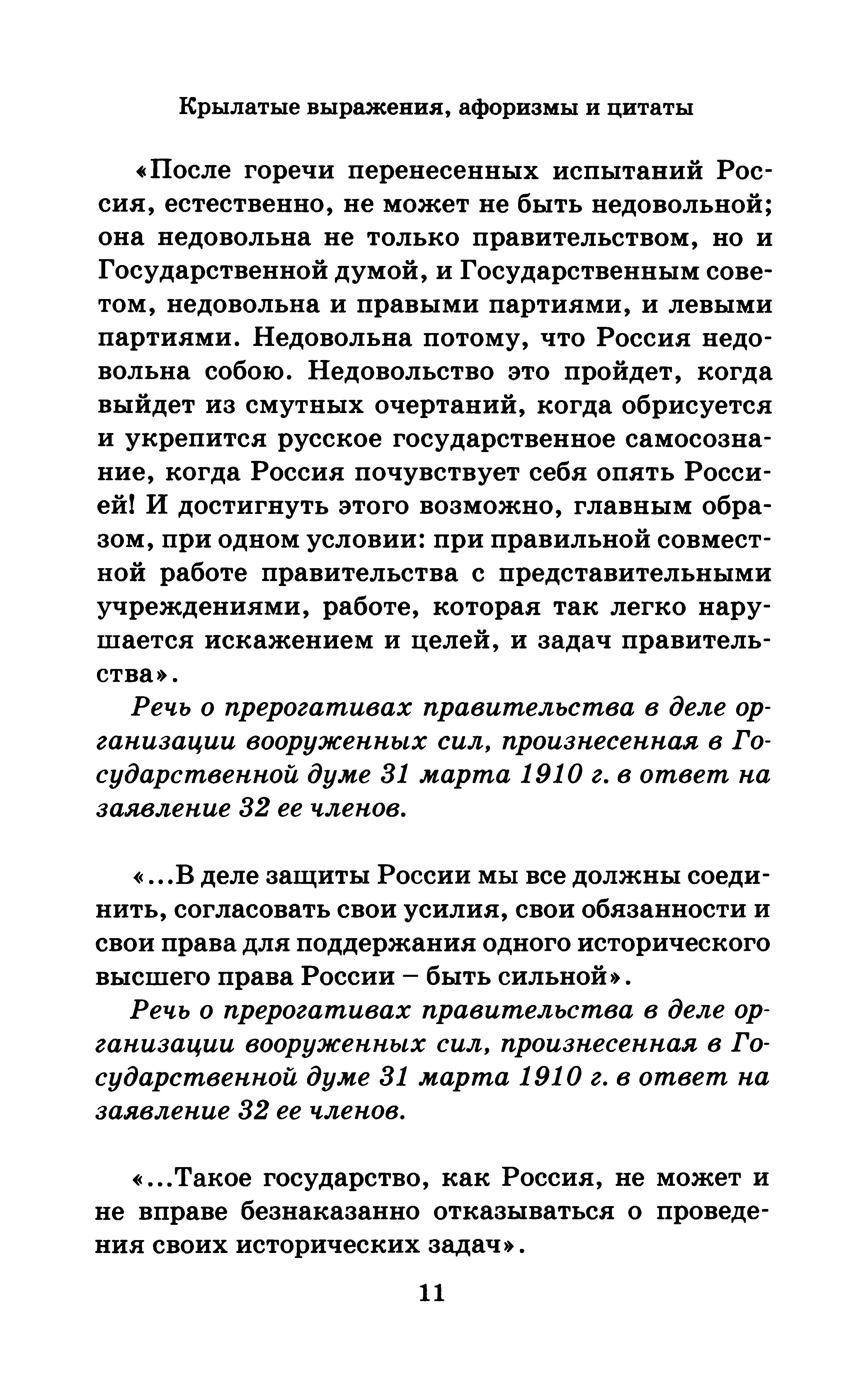 Крылатые выражения, афоризмы и цитаты

«После горечи перенесенных испытаний Россия, естественно, не может не быть недовольной; она недовольна не только правительством, но и Государственной думой, и Государственным советом, недовольна и правыми партиями, и левыми партиями. Недовольна потому, что Россия недовольна собою. Недовольство это пройдет, когда выйдет из смутных очертаний, когда обрисуется и укрепится русское государственное самосознание, когда Россия почувствует себя опять Россией! И достигнуть этого возможно, главным образом, при одном условии: при правильной совместной работе правительства с представительными учреждениями, работе, которая так легко нарушается искажением и целей, и задач правительства».

Речь о прерогативах правительства в деле организации вооруженных сил, произнесенная в Государственной думе 31 марта 1910 г. в ответ на заявление 32 ее членов.

«...В деле защиты России мы все должны соединить, согласовать свои усилия, свои обязанности и свои права для поддержания одного исторического высшего права России – быть сильной».

Речь о прерогативах правительства в деле организации вооруженных сил, произнесенная в Государственной думе 31 марта 1910 г. в ответ на заявление 32 ее членов.

«...Такое государство, как Россия, не может и не вправе безнаказанно отказываться о проведения своих исторических задач».

11